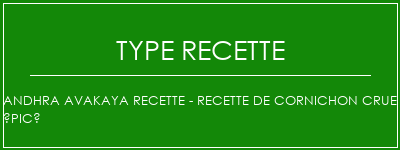 TYPE RECETTE

ANDHRA AVAKAYA RECETTE - RECETTE DE CORNICHON CRUE ?PIC?